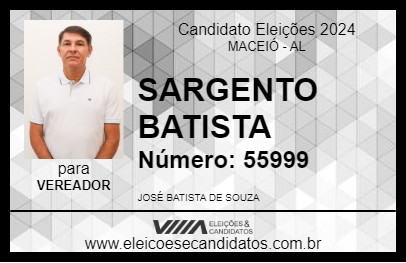 Candidato Eleições 2024
MACEIÓ - AL

SARGENTO BATISTA

Número: 55999

para
VEREADOR

JOSÉ BATISTA DE SOUZA

VIIIA ELEIÇÕES & CANDIDATOS

www.eleicoesecandidatos.com.br